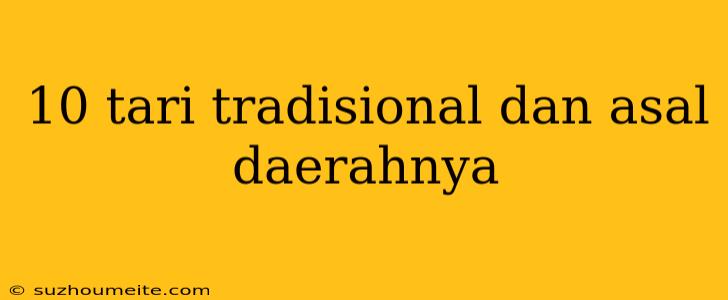 10 tari tradisional dan asal daerahnya

© suzhoumeite.com